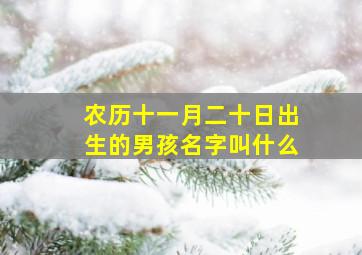 农历十一月二十日出生的男孩名字叫什么